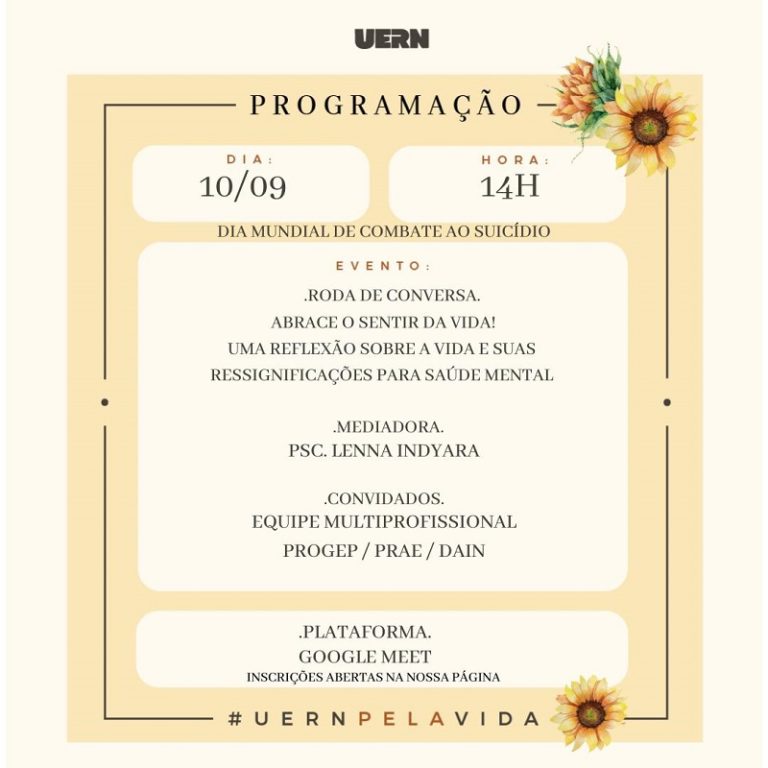 UERN

PROGRAMAÇÃO

DIA:
10/09

HORA:
14H

DIA MUNDIAL DE COMBATE AO SUICÍDIO

EVENTO:
.RODA DE CONVERSA.
ABRACE O SENTIR DA VIDA!
UMA REFLEXÃO SOBRE A VIDA E SUAS RESSIGNIFICAÇÕES PARA SAÚDE MENTAL

.MEDIADORA.
PSC. LENNA INDYARA

.CONVIDADOS.
EQUIPE MULTIPROFISSIONAL
PROGEP / PRAE / DAIN

.PLATAFORMA.
GOOGLE MEET
INSCRIÇÕES ABERTAS NA NOSSA PÁGINA

#UERNPELAVIDA